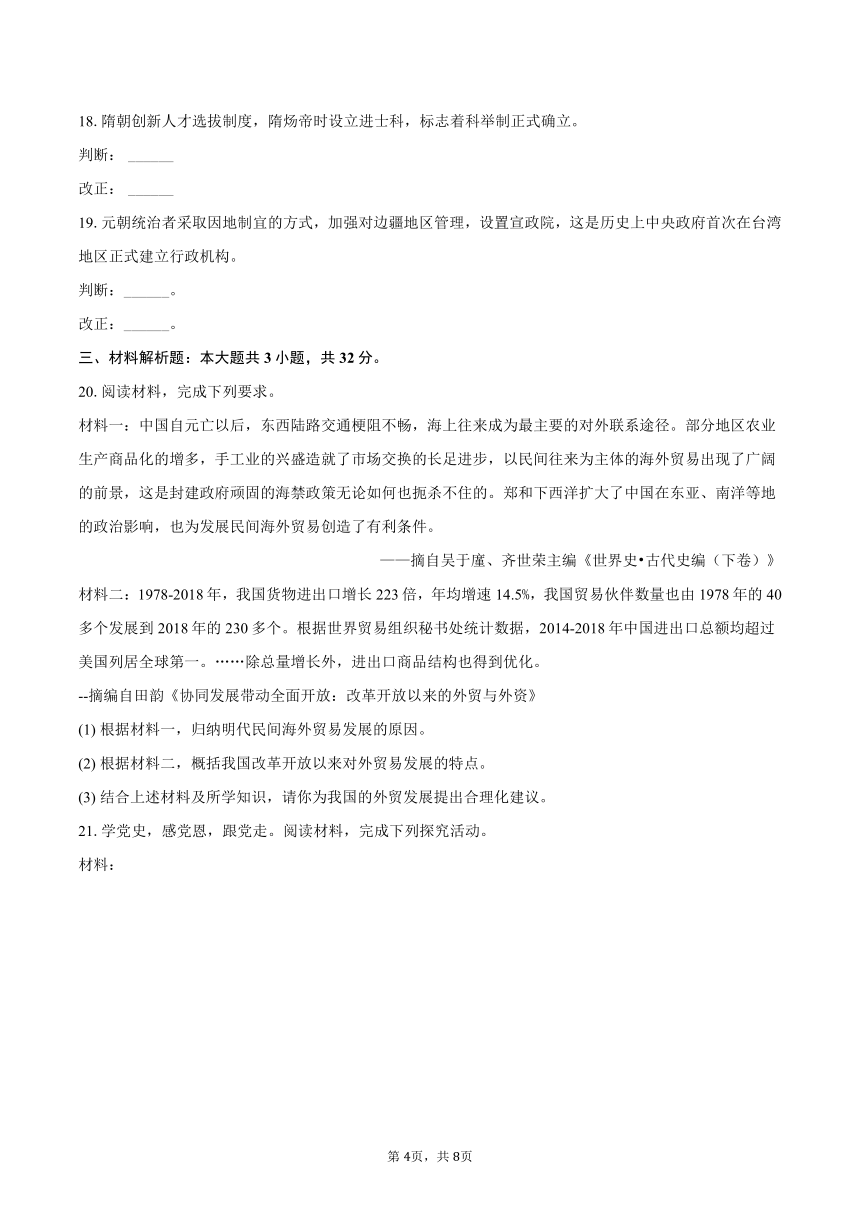 18. 隋朝创新人才选拔制度，隋炀帝时设立进士科，标志着科举制正式确立。

判断：______

改正：______

19. 元朝统治者采取因地制宜的方式，加强对边疆地区管理，设置宣政院，这是历史上中央政府首次在台湾地区正式建立行政机构。

判断：______。

改正：______。

三、材料解析题：本大题共 3 小题，共 32 分。

20. 阅读材料，完成下列要求。

材料一：中国自元亡以后，东西陆路交通梗阻不畅，海上往来成为最主要的对外联系途径。部分地区农业生产商品化的增多，手工业的兴盛造就了市场交换的长足进步，以民间往来为主体的海外贸易出现了广阔的前景，这是封建政府顽固的海禁政策无论如何也扼杀不住的。郑和下西洋扩大了中国在东亚、南洋等地的政治影响，也为发展民间海外贸易创造了有利条件。

——摘自吴于廑、齐世荣主编《世界史•古代史编（下卷）》

材料二：1978-2018 年，我国货物进出口增长 223 倍，年均增速 14.5%，我国贸易伙伴数量也由 1978 年的 40 多个发展到 2018 年的 230 多个。根据世界贸易组织秘书处统计数据，2014-2018 年中国进出口总额均超过美国列居全球第一。……除总量增长外，进出口商品结构也得到优化。

--摘编自田韵《协同发展带动全面开放：改革开放以来的外贸与外资》

(1) 根据材料一，归纳明代民间海外贸易发展的原因。

(2) 根据材料二，概括我国改革开放以来对外贸易发展的特点。

(3) 结合上述材料及所学知识，请你为我国的外贸发展提出合理化建议。

21. 学党史，感党恩，跟党走。阅读材料，完成下列探究活动。

材料：

第 4页，共 8页